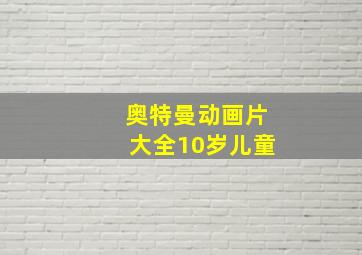 奥特曼动画片
大全10岁儿童